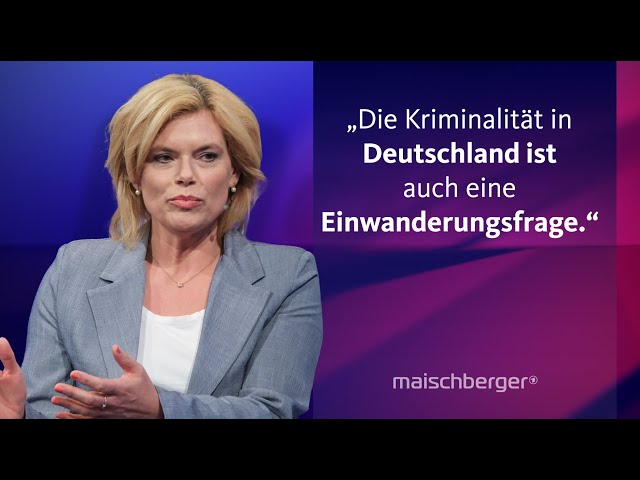 „Die Kriminalität in Deutschland ist auch eine Einwanderungsfrage.“

maischberger